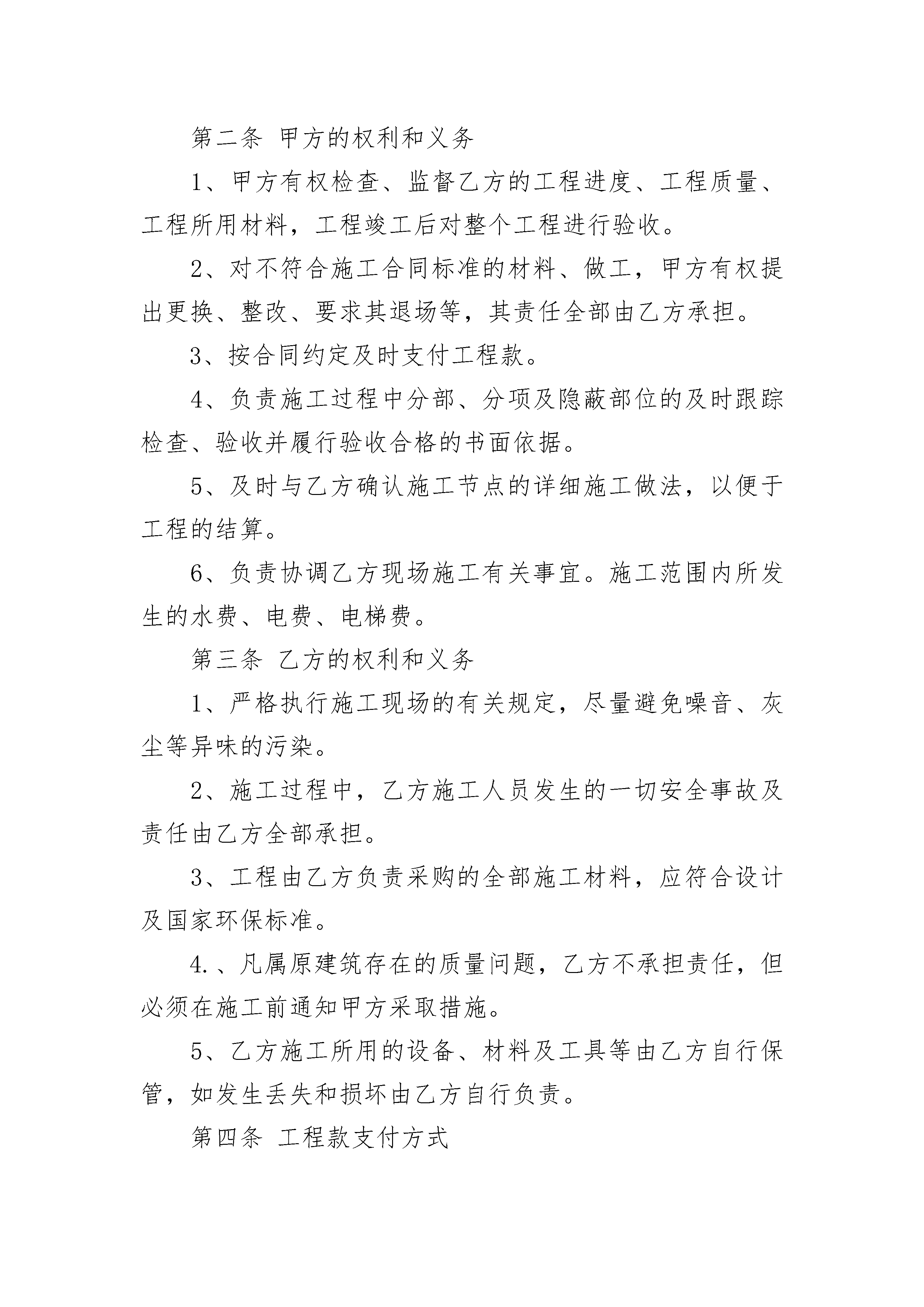 第二条 甲方的权利和义务

1、甲方有权检查、监督乙方的工程进度、工程质量、工程所用材料，工程竣工后对整个工程进行验收。

2、对不符合施工合同标准的材料、做工，甲方有权提出更换、整改、要求其退场等，其责任全部由乙方承担。

3、按合同约定及时支付工程款。

4、负责施工过程中分部、分项及隐蔽部位的及时跟踪检查、验收并履行验收合格的书面依据。

5、及时与乙方确认施工节点的详细施工做法，以便于工程的结算。

6、负责协调乙方现场施工有关事宜。施工范围内所发生的水费、电费、电梯费。

第三条 乙方的权利和义务

1、严格执行施工现场的有关规定，尽量避免噪音、灰尘等异味的污染。

2、施工过程中，乙方施工人员发生的一切安全事故及责任由乙方全部承担。

3、工程由乙方负责采购的全部施工材料，应符合设计及国家环保标准。

4.、凡属原建筑存在的质量问题，乙方不承担责任，但必须在施工前通知甲方采取措施。

5、乙方施工所用的设备、材料及工具等由乙方自行保管，如发生丢失和损坏由乙方自行负责。

第四条 工程款支付方式